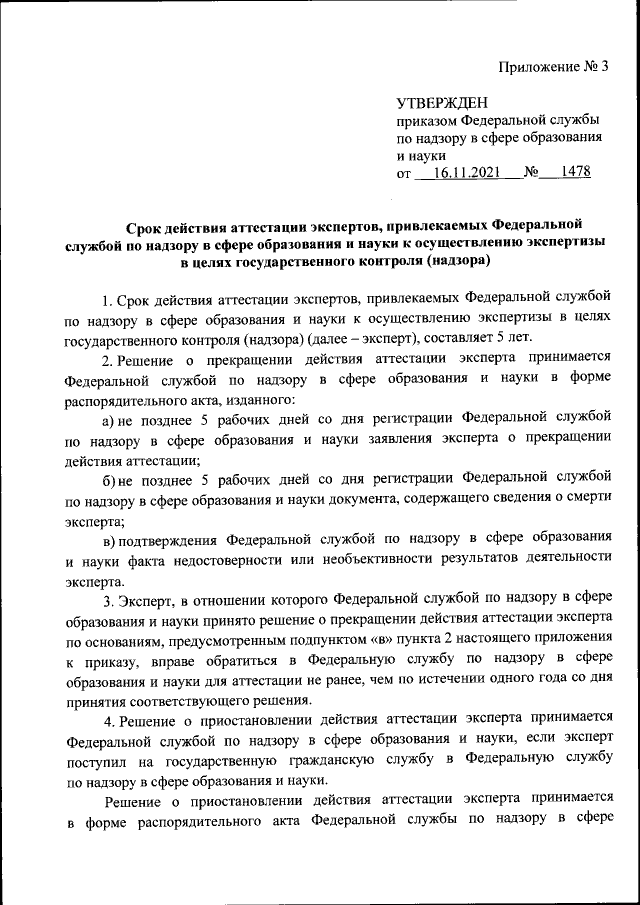 Приложение № 3

УТВЕРЖДЕН
приказом Федеральной службы по надзору в сфере образования и науки
от 16.11.2021 № 1478

Срок действия аттестации экспертов, привлекаемых Федеральной службой по надзору в сфере образования и науки к осуществлению экспертизы в целях государственного контроля (надзора)

1. Срок действия аттестации экспертов, привлекаемых Федеральной службой по надзору в сфере образования и науки к осуществлению экспертизы в целях государственного контроля (надзора) (далее – эксперт), составляет 5 лет.

2. Решение о прекращении действия аттестации эксперта принимается Федеральной службой по надзору в сфере образования и науки в форме распорядительного акта, изданного:

а) не позднее 5 рабочих дней со дня регистрации Федеральной службой по надзору в сфере образования и науки заявления эксперта о прекращении действия аттестации;

б) не позднее 5 рабочих дней со дня регистрации Федеральной службой по надзору в сфере образования и науки документа, содержащего сведения о смерти эксперта;

в) подтверждения Федеральной службой по надзору в сфере образования и науки факта недостоверности или необъективности результатов деятельности эксперта.

3. Эксперт, в отношении которого Федеральной службой по надзору в сфере образования и науки принято решение о прекращении действия аттестации эксперта по основаниям, предусмотренным подпунктом «в» пункта 2 настоящего приложения к приказу, вправе обратиться в Федеральную службу по надзору в сфере образования и науки для аттестации не ранее, чем по истечении одного года со дня принятия соответствующего решения.

4. Решение о приостановлении действия аттестации эксперта принимается Федеральной службой по надзору в сфере образования и науки, если эксперт поступил на государственную гражданскую службу в Федеральную службу по надзору в сфере образования и науки.

Решение о приостановлении действия аттестации эксперта принимается в форме распорядительного акта Федеральной службы по надзору в сфере